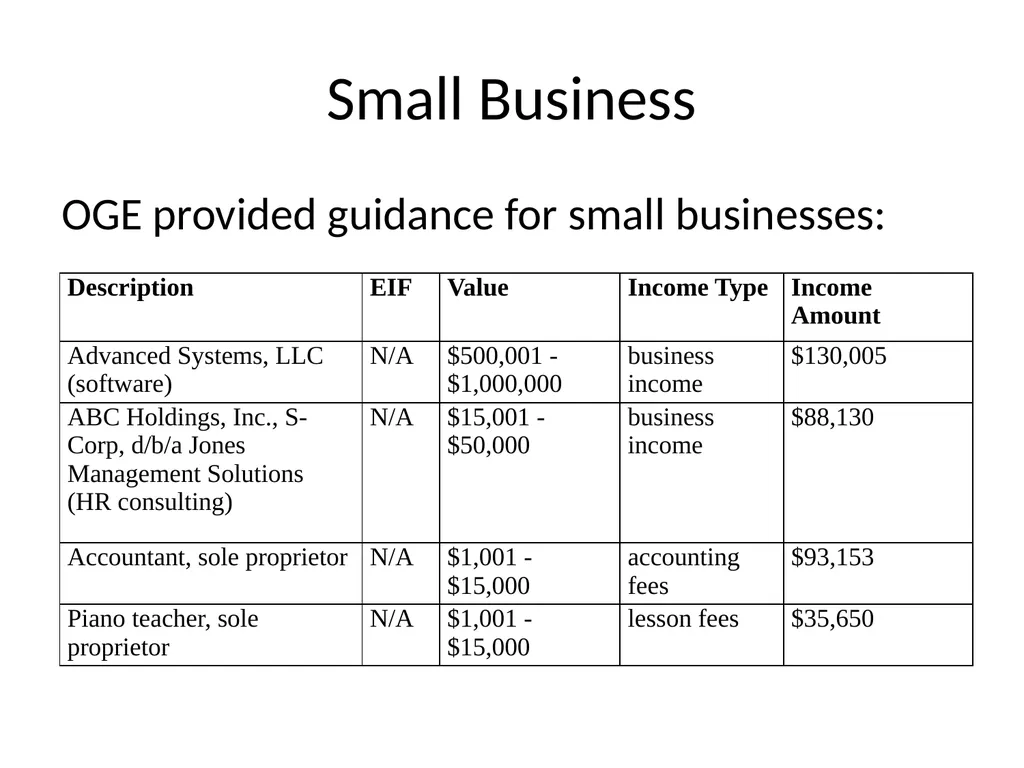 Small Business

OGE provided guidance for small businesses:

| Description | EIF | Value | Income Type | Income Amount |
|---|---|---|---|---|
| Advanced Systems, LLC (software) | N/A | \$500,001 - \$1,000,000 | business income | \$130,005 |
| ABC Holdings, Inc., S-Corp, d/b/a Jones Management Solutions (HR consulting) | N/A | \$15,001 - \$50,000 | business income | \$88,130 |
| Accountant, sole proprietor | N/A | \$1,001 - \$15,000 | accounting fees | \$93,153 |
| Piano teacher, sole proprietor | N/A | \$1,001 - \$15,000 | lesson fees | \$35,650 |